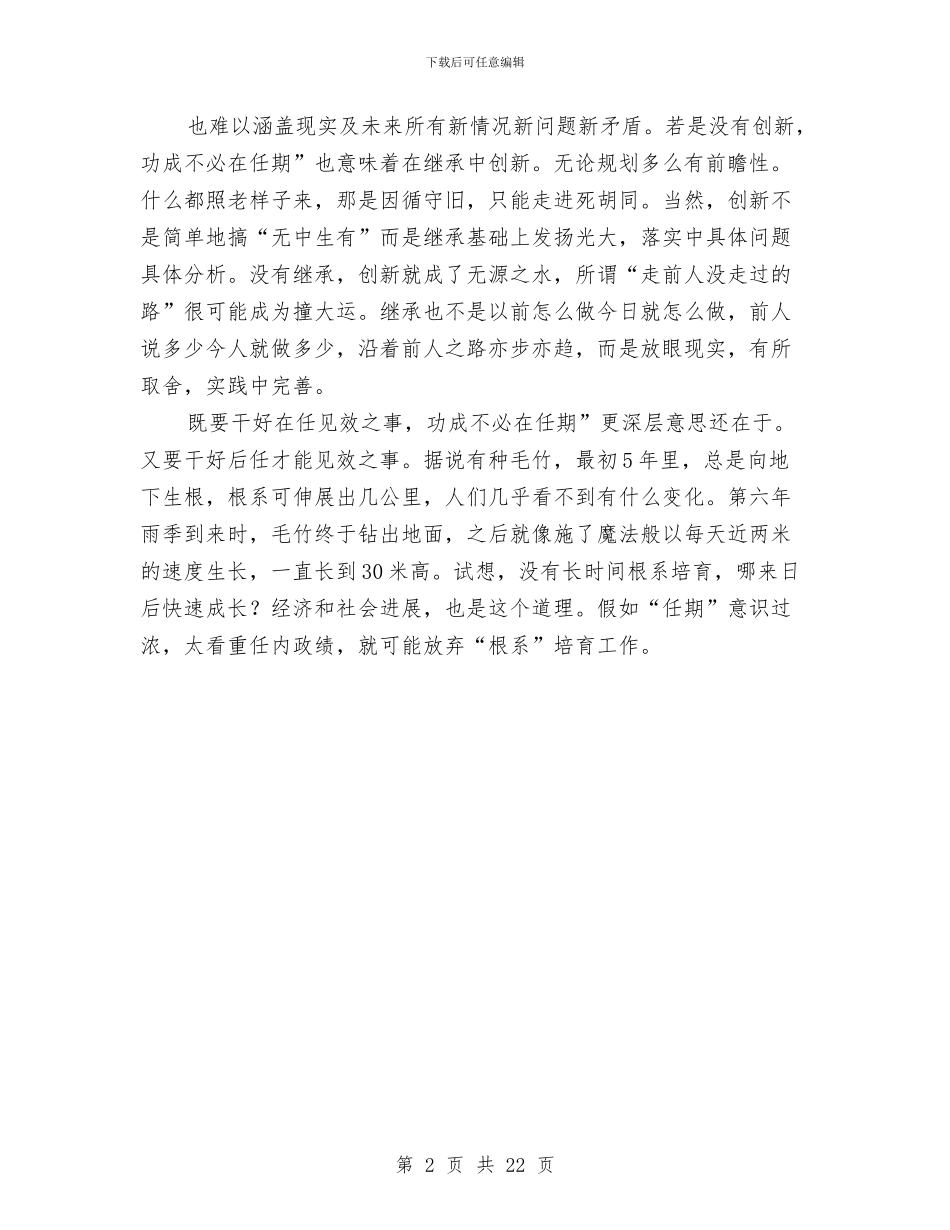 下载后可任意编辑

也难以涵盖现实及未来所有新情况新问题新矛盾。若是没有创新，功成不必在任期”也意味着在继承中创新。无论规划多么有前瞻性。什么都照老样子来，那是因循守旧，只能走进死胡同。当然，创新不是简单地搞“无中生有”而是继承基础上发扬光大，落实中具体问题具体分析。没有继承，创新就成了无源之水，所谓“走前人没走过的路”很可能成为撞大运。继承也不是以前怎么做今日就怎么做，前人说多少今人就做多少，沿着前人之路亦步亦趋，而是放眼现实，有所取舍，实践中完善。

既要干好在任见效之事，功成不必在任期”更深层意思还在于。又要干好后任才能见效之事。据说有种毛竹，最初5年里，总是向地下生根，根系可伸展出几公里，人们几乎看不到有什么变化。第六年雨季到来时，毛竹终于钻出地面，之后就像施了魔法般以每天近两米的速度生长，一直长到30米高。试想，没有长时间根系培育，哪来日后快速成长？经济和社会进展，也是这个道理。假如“任期”意识过浓，太看重任内政绩，就可能放弃“根系”培育工作。

第 2 页 共 22 页